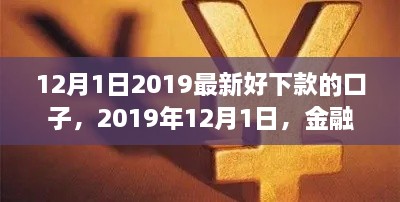 12月1日2019最新好下款的口子，2019年12月1日，金融